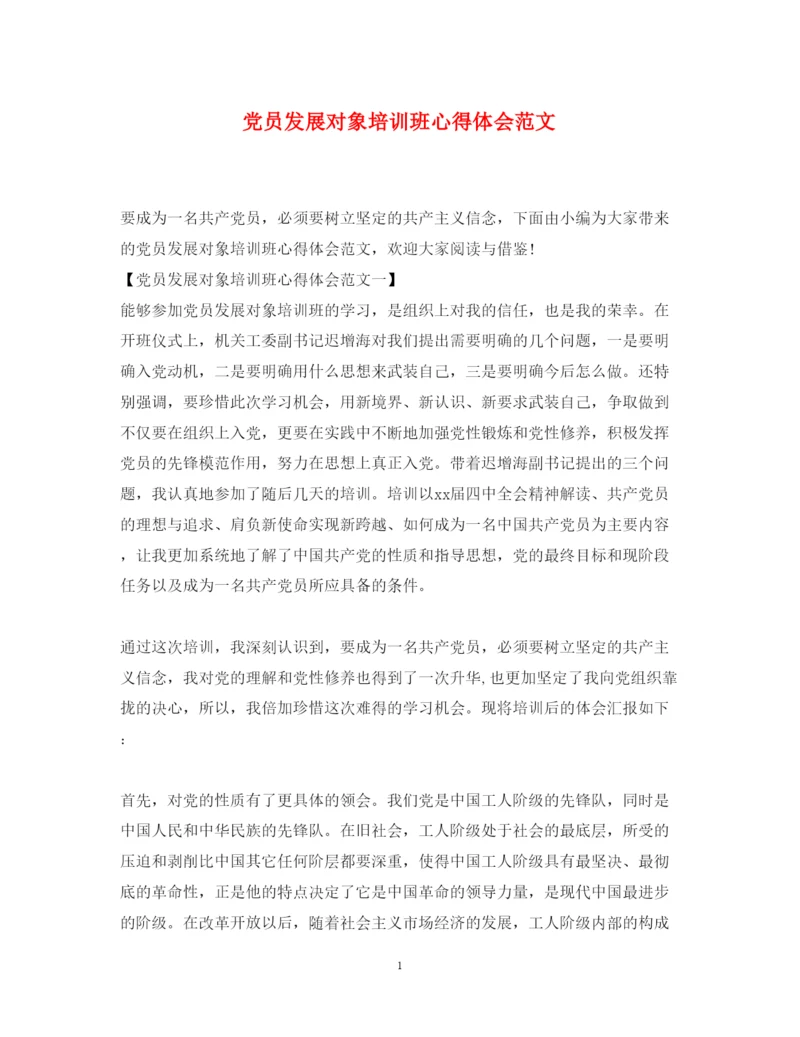 党员发展对象培训班心得体会范文

要成为一名共产党员，必须要树立坚定的共产主义信念，下面由小编为大家带来的党员发展对象培训班心得体会范文，欢迎大家阅读与借鉴！
【党员发展对象培训班心得体会范文一】
能够参加党员发展对象培训班的学习，是组织上对我的信任，也是我的荣幸。在开班仪式上，机关工委副书记迟增海对我们提出需要明确的几个问题，一是要明确入党动机，二是要明确用什么思想来武装自己，三是要明确今后怎么做。还特别强调，要珍惜此次学习机会，用新境界、新认识、新要求武装自己，争取做到不仅要在组织上入党，更要在实践中不断地加强党性锻炼和党性修养，积极发挥党员的先锋模范作用，努力在思想上真正入党。带着迟增海副书记提出的三个问题，我认真地参加了随后几天的培训。培训以xx届四中全会精神解读、共产党员的理想与追求、肩负新使命实现新跨越、如何成为一名中国共产党员为主要内容，让我更加系统地了解了中国共产党的性质和指导思想，党的最终目标和现阶段任务以及成为一名共产党员所应具备的条件。

通过这次培训，我深刻认识到，要成为一名共产党员，必须要树立坚定的共产主义信念，我对党的理解和党性修养也得到了一次升华,也更加坚定了我向党组织靠拢的决心，所以，我倍加珍惜这次难得的学习机会。现将培训后的体会汇报如下：

首先，对党的性质有了更具体的领会。我们党是中国工人阶级的先锋队，同时是中国人民和中华民族的先锋队。在旧社会，工人阶级处于社会的最底层，所受的压迫和剥削比中国其它任何阶层都要深重，使得中国工人阶级具有最坚决、最彻底的革命性，正是他的特点决定了它是中国革命的领导力量，是现代中国最进步的阶级。在改革开放以后，随着社会主义市场经济的发展，工人阶级内部的构成

1